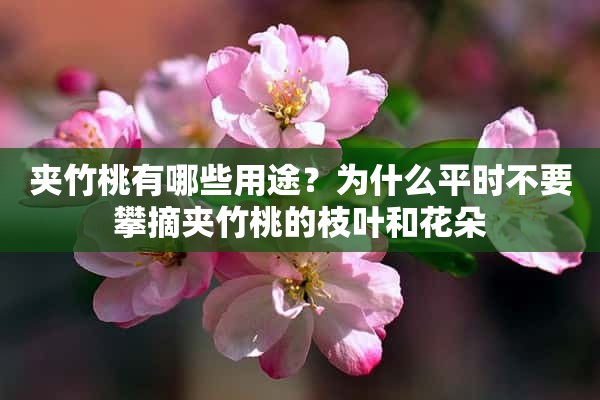 夹竹桃有哪些用途？为什么平时不要攀摘夹竹桃的枝叶和花朵